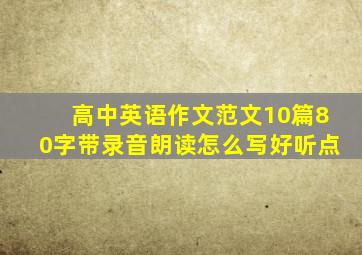 高中英语作文范文10篇80字带录音朗读怎么写好听点